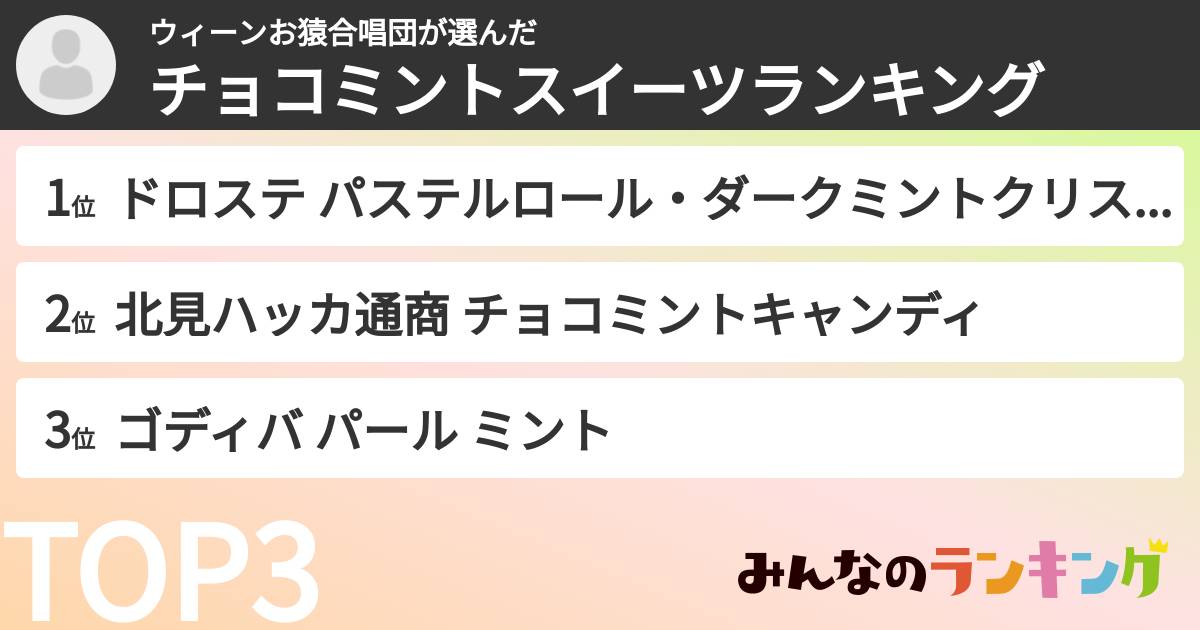 ウィーンお猿合唱団が選んだ
チョコミントスイーツランキング

1位 ドロステ パステルロール・ダークミントクリス...

2位 北見ハッカ通商 チョコミントキャンディ

3位 ゴディバ パール ミント

TOP3

みんなのランキング